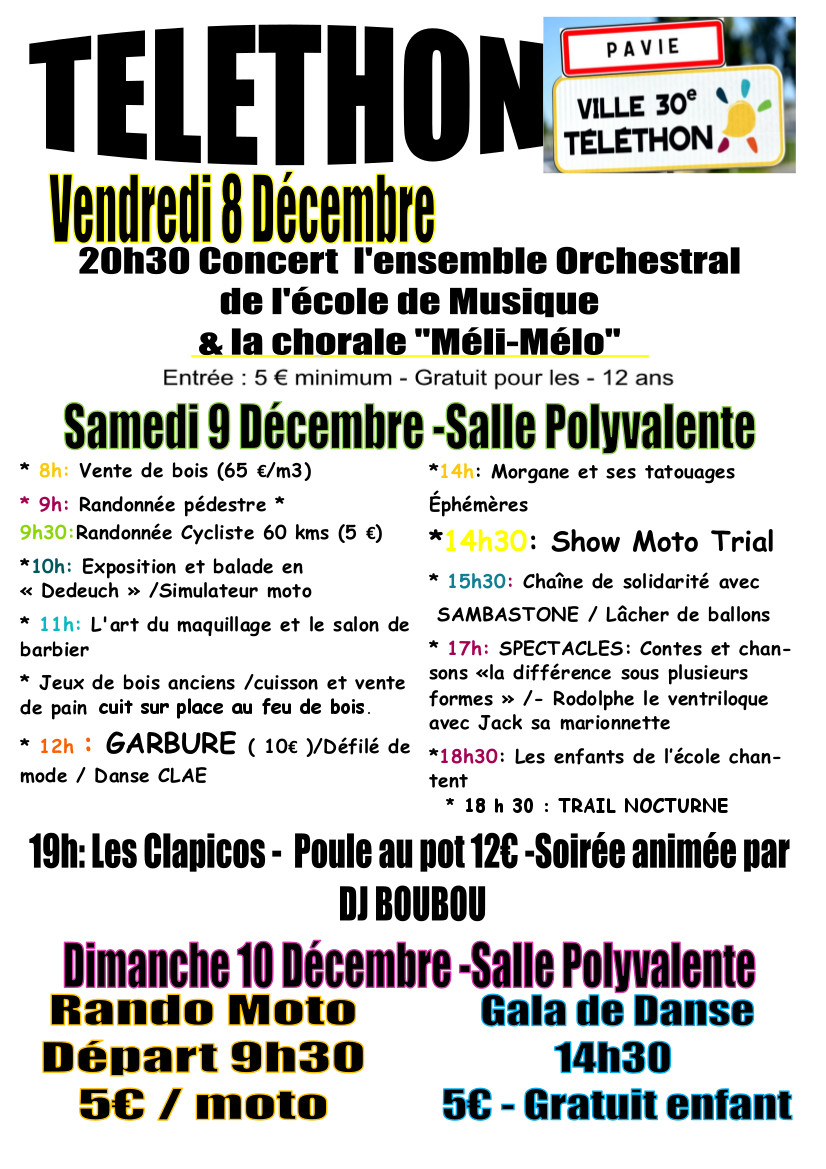 TELETHON

PAVIE

VILLE 30e TÉLÉTHON

Vendredi 8 Décembre

20h30 Concert l'ensemble Orchestral de l'école de Musique & la chorale "Méli-Mélo"

Entrée : 5 € minimum - Gratuit pour les - 12 ans

Samedi 9 Décembre -Salle Polyvalente

* 8h: Vente de bois (65 €/m3)

* 9h: Randonnée pédestre *

9h30:Randonnée Cycliste 60 kms (5 €)

*10h: Exposition et balade en « Dedeuch » /Simulateur moto

* 11h: L'art du maquillage et le salon de barbier

* Jeux de bois anciens /cuisson et vente de pain cuit sur place au feu de bois.

* 12h : GARBURE ( 10€ )/Défilé de mode / Danse CLAE

*14h: Morgane et ses tatouages Éphémères

*14h30: Show Moto Trial

* 15h30: Chaîne de solidarité avec SAMBASTONE / Lâcher de ballons

* 17h: SPECTACLES: Contes et chansons «la différence sous plusieurs formes » /- Rodolphe le ventriloque avec Jack sa marionnette

*18h30: Les enfants de l'école chantent

* 18 h 30 : TRAIL NOCTURNE

19h: Les Clapicos - Poule au pot 12€ -Soirée animée par DJ BOUBOU

Dimanche 10 Décembre -Salle Polyvalente

Rando Moto
Départ 9h30
5€ / moto

Gala de Danse
14h30
5€ - Gratuit enfant